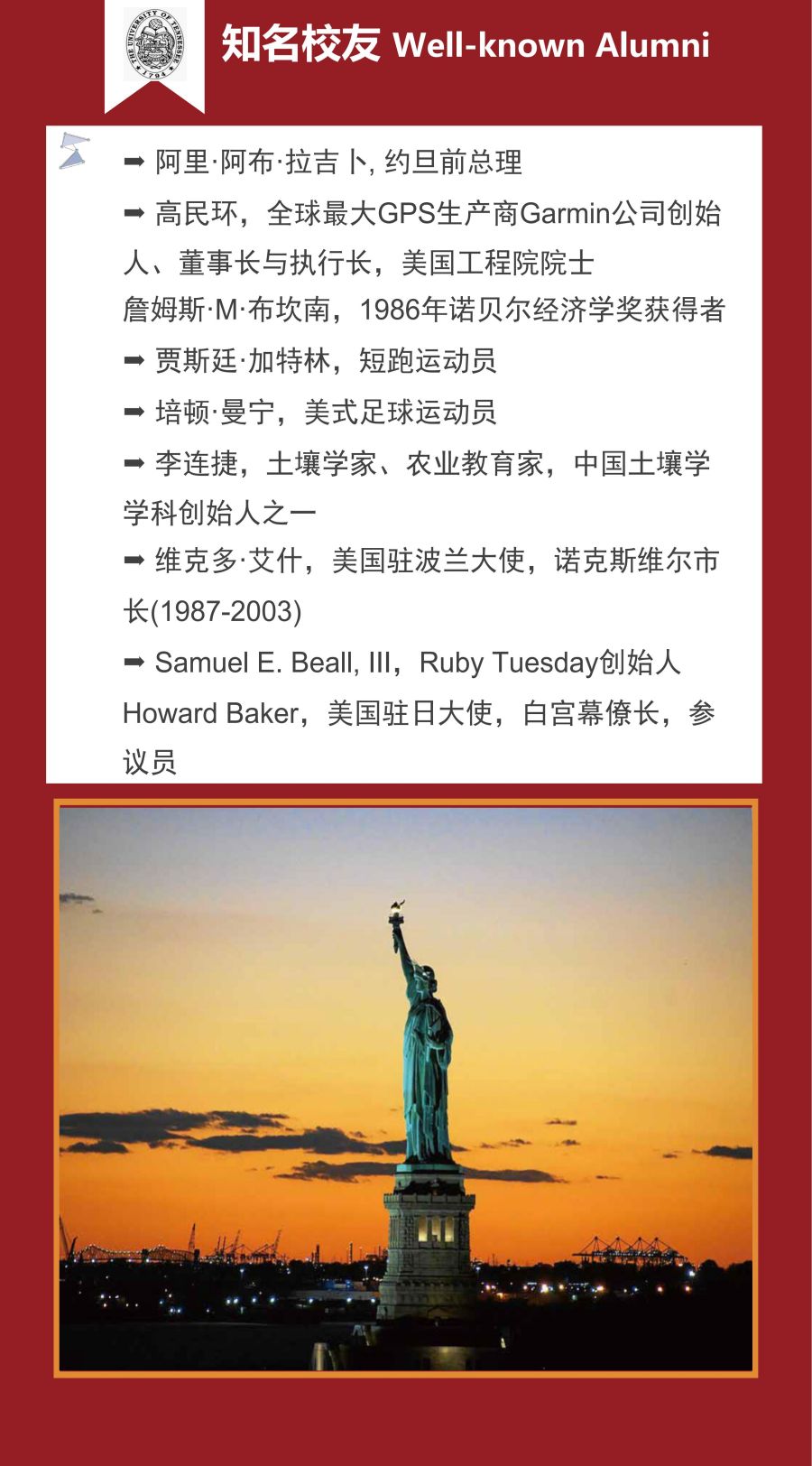 THE UNIVERSITY OF TENNESSEE 1794

知名校友 Well-known Alumni

➡ 阿里·阿布·拉吉卜, 约旦前总理

➡ 高民环，全球最大GPS生产商Garmin公司创始人、董事长与执行长，美国工程院院士

詹姆斯·M·布坎南，1986年诺贝尔经济学奖获得者

➡ 贾斯廷·加特林，短跑运动员

➡ 培顿·曼宁，美式足球运动员

➡ 李连捷，土壤学家、农业教育家，中国土壤学学科创始人之一

➡ 维克多·艾什，美国驻波兰大使，诺克斯维尔市长(1987-2003)

➡ Samuel E. Beall, III，Ruby Tuesday创始人

Howard Baker，美国驻日大使，白宫幕僚长，参议员